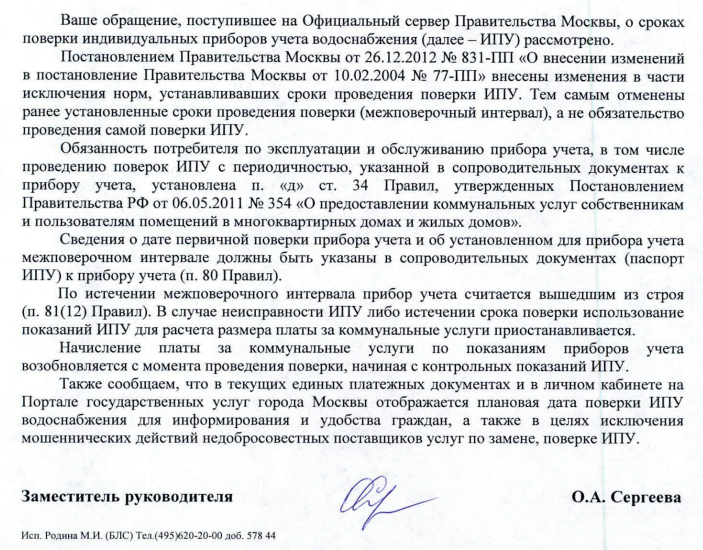 Ваше обращение, поступившее на Официальный сервер Правительства Москвы, о сроках поверки индивидуальных приборов учета водоснабжения (далее – ИПУ) рассмотрено.

Постановлением Правительства Москвы от 26.12.2012 № 831-ПП «О внесении изменений в постановление Правительства Москвы от 10.02.2004 № 77-ПП» внесены изменения в части исключения норм, устанавливавших сроки проведения поверки ИПУ. Тем самым отменены ранее установленные сроки проведения поверки (межповерочный интервал), а не обязательство проведения самой поверки ИПУ.

Обязанность потребителя по эксплуатации и обслуживанию прибора учета, в том числе проведению поверок ИПУ с периодичностью, указанной в сопроводительных документах к прибору учета, установлена п. «д» ст. 34 Правил, утвержденных Постановлением Правительства РФ от 06.05.2011 № 354 «О предоставлении коммунальных услуг собственникам и пользователям помещений в многоквартирных домах и жилых домов».

Сведения о дате первичной поверки прибора учета и об установленном для прибора учета межповерочном интервале должны быть указаны в сопроводительных документах (паспорт ИПУ) к прибору учета (п. 80 Правил).

По истечении межповерочного интервала прибор учета считается вышедшим из строя (п. 81(12) Правил). В случае неисправности ИПУ либо истечении срока поверки использование показаний ИПУ для расчета размера платы за коммунальные услуги приостанавливается.

Начисление платы за коммунальные услуги по показаниям приборов учета возобновляется с момента проведения поверки, начиная с контрольных показаний ИПУ.

Также сообщаем, что в текущих единых платежных документах и в личном кабинете на Портале государственных услуг города Москвы отображается плановая дата поверки ИПУ водоснабжения для информирования и удобства граждан, а также в целях исключения мошеннических действий недобросовестных поставщиков услуг по замене, поверке ИПУ.

Заместитель руководителя О.А. Сергеева

Исп. Родина М.И. (БЛС) Тел.(495)620-20-00 доб. 578 44